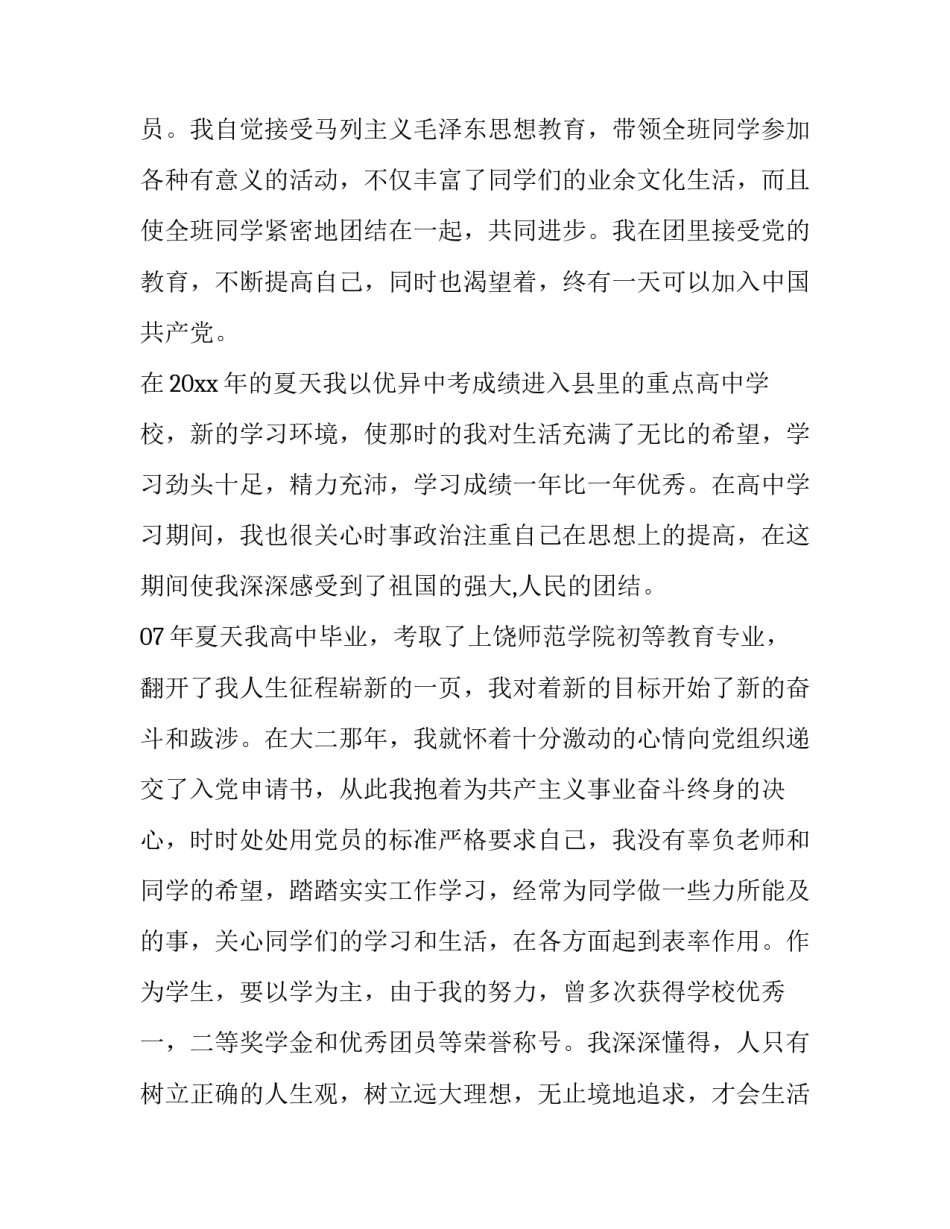 员。我自觉接受马列主义毛泽东思想教育，带领全班同学参加各种有意义的活动，不仅丰富了同学们的业余文化生活，而且使全班同学紧密地团结在一起，共同进步。我在团里接受党的教育，不断提高自己，同时也渴望着，终有一天可以加入中国共产党。

在 20xx 年的夏天我以优异中考成绩进入县里的重点高中学校，新的学习环境，使那时的我对生活充满了无比的希望，学习劲头十足，精力充沛，学习成绩一年比一年优秀。在高中学习期间，我也很关心时事政治注重自己在思想上的提高，在这期间使我深深感受到了祖国的强大,人民的团结。

07 年夏天我高中毕业，考取了上饶师范学院初等教育专业，翻开了我人生征程崭新的一页，我对着新的目标开始了新的奋斗和跋涉。在大二那年，我就怀着十分激动的心情向党组织递交了入党申请书，从此我抱着为共产主义事业奋斗终身的决心，时时处处用党员的标准严格要求自己，我没有辜负老师和同学的希望，踏踏实实工作学习，经常为同学做一些力所能及的事，关心同学们的学习和生活，在各方面起到表率作用。作为学生，要以学为主，由于我的努力，曾多次获得学校优秀一，二等奖学金和优秀团员等荣誉称号。我深深懂得，人只有树立正确的人生观，树立远大理想，无止境地追求，才会生活